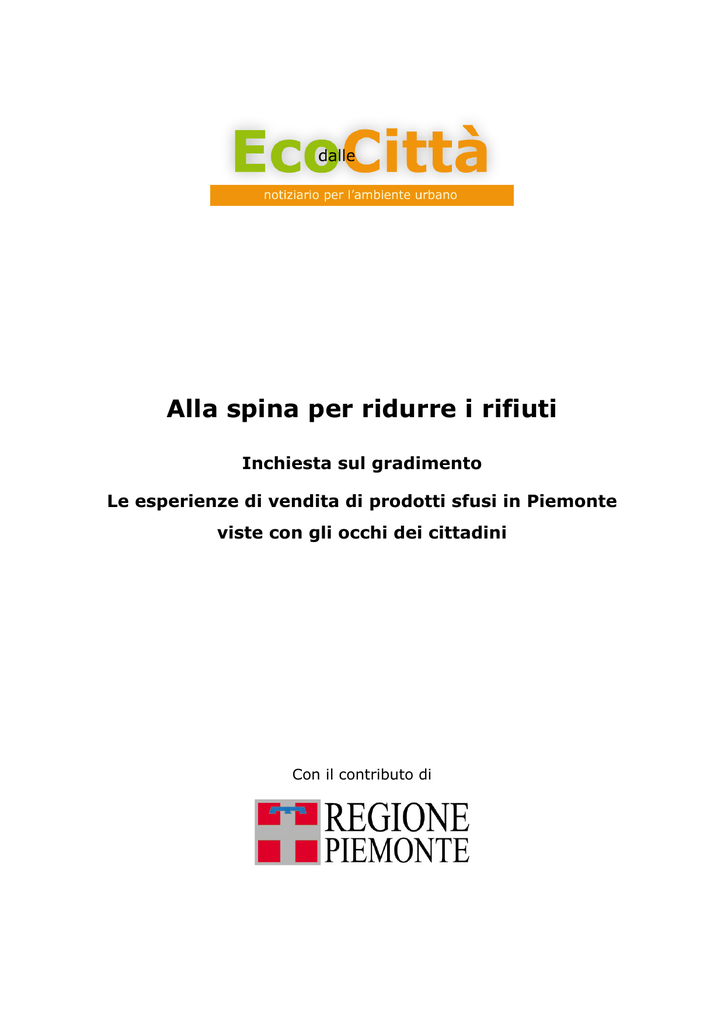 Eco dalle Città
notiziario per l'ambiente urbano

Alla spina per ridurre i rifiuti

Inchiesta sul gradimento

Le esperienze di vendita di prodotti sfusi in Piemonte viste con gli occhi dei cittadini

Con il contributo di

REGIONE PIEMONTE